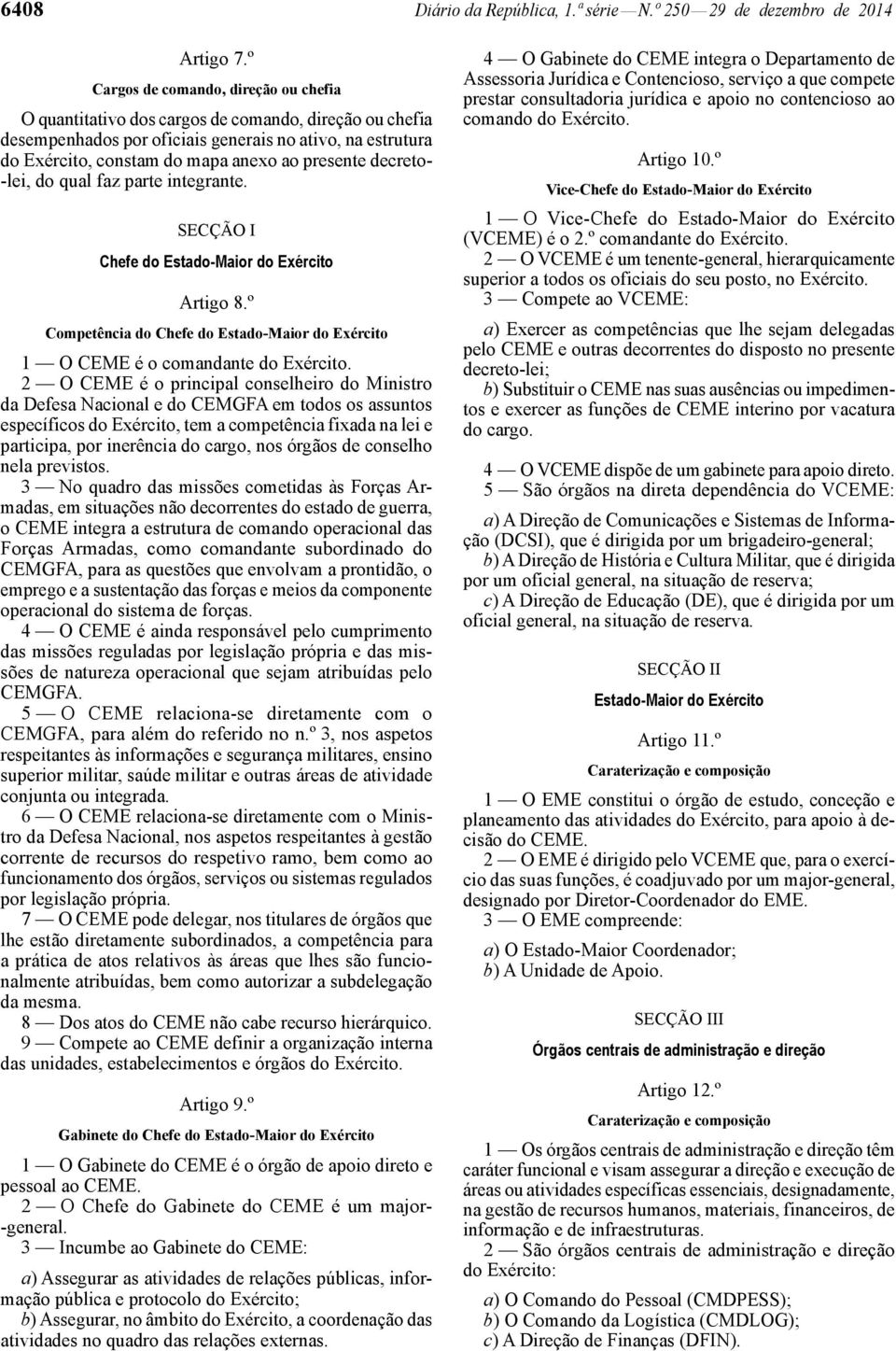 6408 Diário da República, 1.ª série — N.º 250 — 29 de dezembro de 2014

Artigo 7.º

Cargos de comando, direção ou chefia

O quantitativo dos cargos de comando, direção ou chefia desempenhados por oficiais generais no ativo, na estrutura do Exército, constam do mapa anexo ao presente decreto-lei, do qual faz parte integrante.

SECÇÃO I

Chefe do Estado-Maior do Exército

Artigo 8.º

Competência do Chefe do Estado-Maior do Exército

1 — O CEME é o comandante do Exército.

2 — O CEME é o principal conselheiro do Ministro da Defesa Nacional e do CEMGFA em todos os assuntos específicos do Exército, tem a competência fixada na lei e participa, por inerência do cargo, nos órgãos de conselho nela previstos.

3 — No quadro das missões cometidas às Forças Armadas, em situações não decorrentes do estado de guerra, o CEME integra a estrutura de comando operacional das Forças Armadas, como comandante subordinado do CEMGFA, para as questões que envolvam a prontidão, o emprego e a sustentação das forças e meios da componente operacional do sistema de forças.

4 — O CEME é ainda responsável pelo cumprimento das missões reguladas por legislação própria e das missões de natureza operacional que sejam atribuídas pelo CEMGFA.

5 — O CEME relaciona-se diretamente com o CEMGFA, para além do referido no n.º 3, nos aspetos respeitantes às informações e segurança militares, ensino superior militar, saúde militar e outras áreas de atividade conjunta ou integrada.

6 — O CEME relaciona-se diretamente com o Ministro da Defesa Nacional, nos aspetos respeitantes à gestão corrente de recursos do respetivo ramo, bem como ao funcionamento dos órgãos, serviços ou sistemas regulados por legislação própria.

7 — O CEME pode delegar, nos titulares de órgãos que lhe estão diretamente subordinados, a competência para a prática de atos relativos às áreas que lhes são funcionalmente atribuídas, bem como autorizar a subdelegação da mesma.

8 — Dos atos do CEME não cabe recurso hierárquico.

9 — Compete ao CEME definir a organização interna das unidades, estabelecimentos e órgãos do Exército.

Artigo 9.º

Gabinete do Chefe do Estado-Maior do Exército

1 — O Gabinete do CEME é o órgão de apoio direto e pessoal ao CEME.

2 — O Chefe do Gabinete do CEME é um major-general.

3 — Incumbe ao Gabinete do CEME:

a) Assegurar as atividades de relações públicas, informação pública e protocolo do Exército;

b) Assegurar, no âmbito do Exército, a coordenação das atividades no quadro das relações externas.

4 — O Gabinete do CEME integra o Departamento de Assessoria Jurídica e Contencioso, serviço a que compete prestar consultadoria jurídica e apoio no contencioso ao comando do Exército.

Artigo 10.º

Vice-Chefe do Estado-Maior do Exército

1 — O Vice-Chefe do Estado-Maior do Exército (VCEME) é o 2.º comandante do Exército.

2 — O VCEME é um tenente-general, hierarquicamente superior a todos os oficiais do seu posto, no Exército.

3 — Compete ao VCEME:

a) Exercer as competências que lhe sejam delegadas pelo CEME e outras decorrentes do disposto no presente decreto-lei;

b) Substituir o CEME nas suas ausências ou impedimentos e exercer as funções de CEME interino por vacatura do cargo.

4 — O VCEME dispõe de um gabinete para apoio direto.

5 — São órgãos na direta dependência do VCEME:

a) A Direção de Comunicações e Sistemas de Informação (DCSI), que é dirigida por um brigadeiro-general;

b) A Direção de História e Cultura Militar, que é dirigida por um oficial general, na situação de reserva;

c) A Direção de Educação (DE), que é dirigida por um oficial general, na situação de reserva.

SECÇÃO II

Estado-Maior do Exército

Artigo 11.º

Caraterização e composição

1 — O EME constitui o órgão de estudo, conceção e planeamento das atividades do Exército, para apoio à decisão do CEME.

2 — O EME é dirigido pelo VCEME que, para o exercício das suas funções, é coadjuvado por um major-general, designado por Diretor-Coordenador do EME.

3 — O EME compreende:

a) O Estado-Maior Coordenador;

b) A Unidade de Apoio.

SECÇÃO III

Órgãos centrais de administração e direção

Artigo 12.º

Caraterização e composição

1 — Os órgãos centrais de administração e direção têm caráter funcional e visam assegurar a direção e execução de áreas ou atividades específicas essenciais, designadamente, na gestão de recursos humanos, materiais, financeiros, de informação e de infraestruturas.

2 — São órgãos centrais de administração e direção do Exército:

a) O Comando do Pessoal (CMDPESS);

b) O Comando da Logística (CMDLOG);

c) A Direção de Finanças (DFIN).